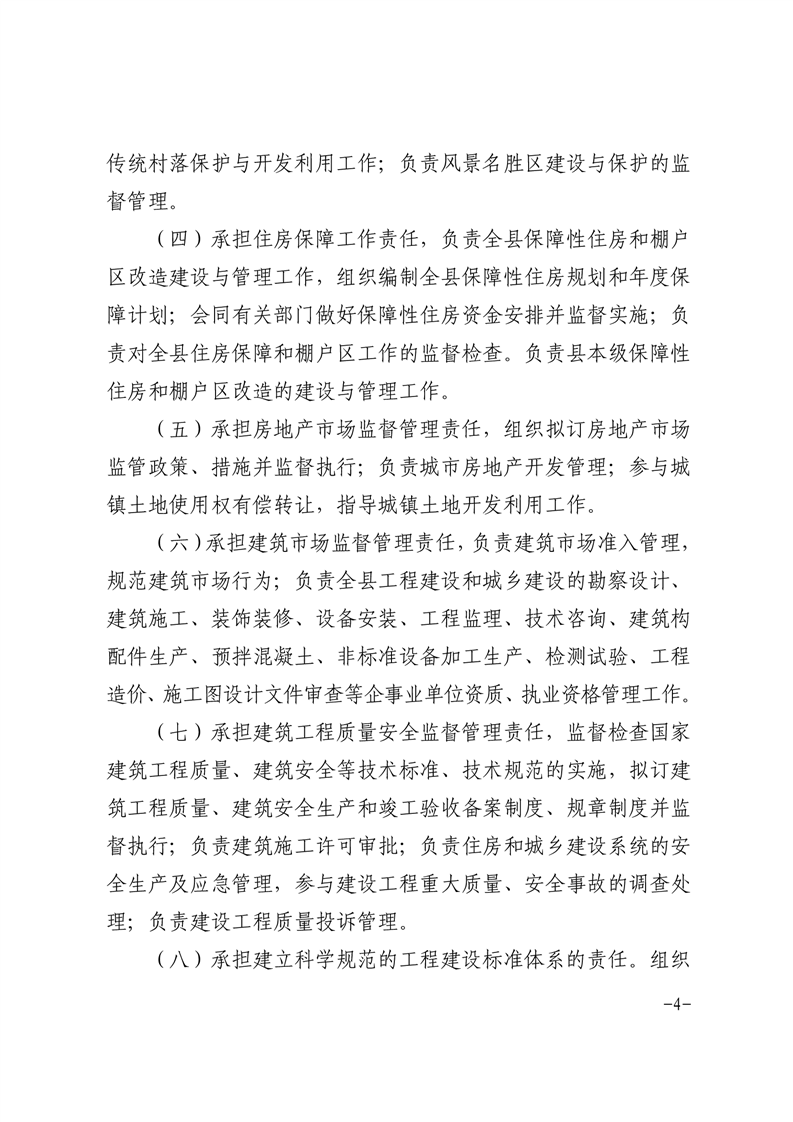 传统村落保护与开发利用工作；负责风景名胜区建设与保护的监督管理。

（四）承担住房保障工作责任，负责全县保障性住房和棚户区改造建设与管理工作，组织编制全县保障性住房规划和年度保障计划；会同有关部门做好保障性住房资金安排并监督实施；负责对全县住房保障和棚户区工作的监督检查。负责县本级保障性住房和棚户区改造的建设与管理工作。

（五）承担房地产市场监督管理责任，组织拟订房地产市场监管政策、措施并监督执行；负责城市房地产开发管理；参与城镇土地使用权有偿转让，指导城镇土地开发利用工作。

（六）承担建筑市场监督管理责任，负责建筑市场准入管理，规范建筑市场行为；负责全县工程建设和城乡建设的勘察设计、建筑施工、装饰装修、设备安装、工程监理、技术咨询、建筑构配件生产、预拌混凝土、非标准设备加工生产、检测试验、工程造价、施工图设计文件审查等企事业单位资质、执业资格管理工作。

（七）承担建筑工程质量安全监督管理责任，监督检查国家建筑工程质量、建筑安全等技术标准、技术规范的实施，拟订建筑工程质量、建筑安全生产和竣工验收备案制度、规章制度并监督执行；负责建筑施工许可审批；负责住房和城乡建设系统的安全生产及应急管理，参与建设工程重大质量、安全事故的调查处理；负责建设工程质量投诉管理。

（八）承担建立科学规范的工程建设标准体系的责任。组织

-4-